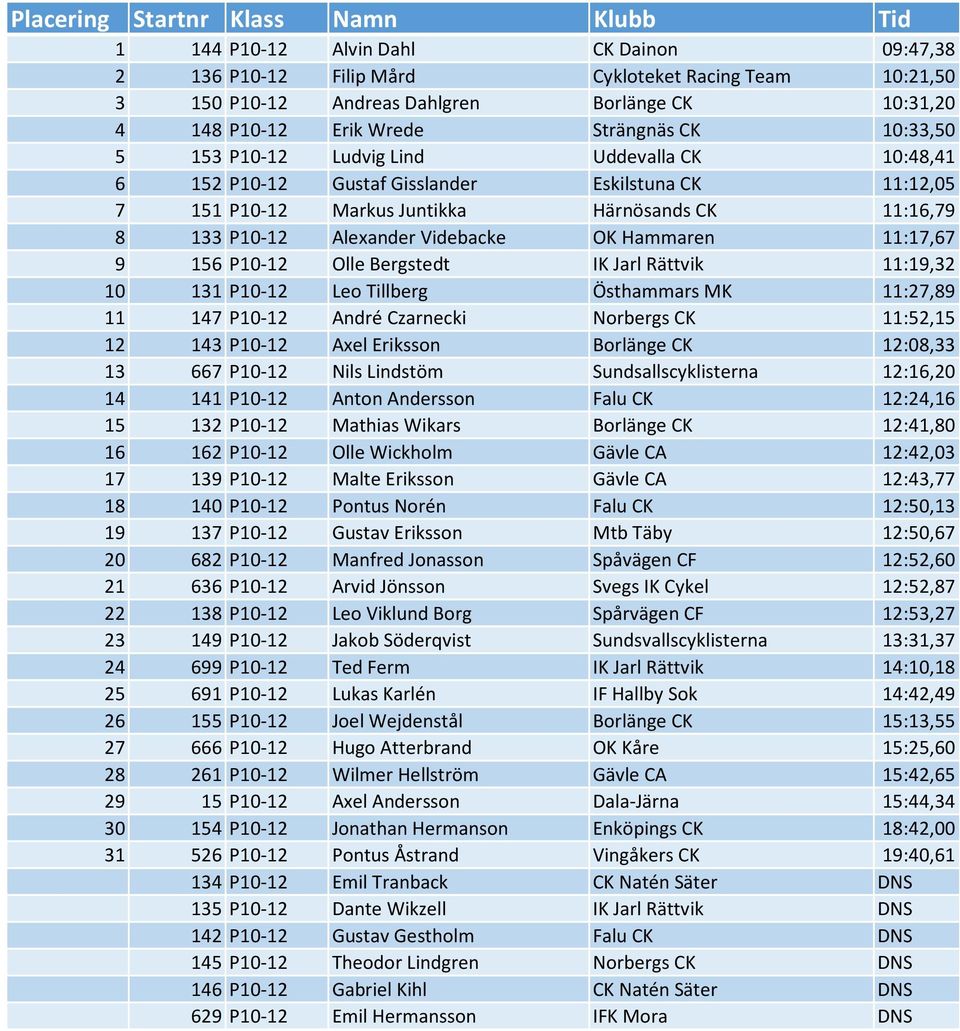 | Placering | Startnr | Klass | Namn | Klubb | Tid |
|---|---|---|---|---|---|
| 1 | 144 | P10-12 | Alvin Dahl | CK Dainon | 09:47,38 |
| 2 | 136 | P10-12 | Filip Mård | Cykloteket Racing Team | 10:21,50 |
| 3 | 150 | P10-12 | Andreas Dahlgren | Borlänge CK | 10:31,20 |
| 4 | 148 | P10-12 | Erik Wrede | Strängnäs CK | 10:33,50 |
| 5 | 153 | P10-12 | Ludvig Lind | Uddevalla CK | 10:48,41 |
| 6 | 152 | P10-12 | Gustaf Gisslander | Eskilstuna CK | 11:12,05 |
| 7 | 151 | P10-12 | Markus Juntikka | Härnösands CK | 11:16,79 |
| 8 | 133 | P10-12 | Alexander Videbacke | OK Hammaren | 11:17,67 |
| 9 | 156 | P10-12 | Olle Bergstedt | IK Jarl Rättvik | 11:19,32 |
| 10 | 131 | P10-12 | Leo Tillberg | Östhammars MK | 11:27,89 |
| 11 | 147 | P10-12 | André Czarnecki | Norbergs CK | 11:52,15 |
| 12 | 143 | P10-12 | Axel Eriksson | Borlänge CK | 12:08,33 |
| 13 | 667 | P10-12 | Nils Lindstöm | Sundsallscyklisterna | 12:16,20 |
| 14 | 141 | P10-12 | Anton Andersson | Falu CK | 12:24,16 |
| 15 | 132 | P10-12 | Mathias Wikars | Borlänge CK | 12:41,80 |
| 16 | 162 | P10-12 | Olle Wickholm | Gävle CA | 12:42,03 |
| 17 | 139 | P10-12 | Malte Eriksson | Gävle CA | 12:43,77 |
| 18 | 140 | P10-12 | Pontus Norén | Falu CK | 12:50,13 |
| 19 | 137 | P10-12 | Gustav Eriksson | Mtb Täby | 12:50,67 |
| 20 | 682 | P10-12 | Manfred Jonasson | Spåvägen CF | 12:52,60 |
| 21 | 636 | P10-12 | Arvid Jönsson | Svegs IK Cykel | 12:52,87 |
| 22 | 138 | P10-12 | Leo Viklund Borg | Spårvägen CF | 12:53,27 |
| 23 | 149 | P10-12 | Jakob Söderqvist | Sundsvallscyklisterna | 13:31,37 |
| 24 | 699 | P10-12 | Ted Ferm | IK Jarl Rättvik | 14:10,18 |
| 25 | 691 | P10-12 | Lukas Karlén | IF Hallby Sok | 14:42,49 |
| 26 | 155 | P10-12 | Joel Wejdenstål | Borlänge CK | 15:13,55 |
| 27 | 666 | P10-12 | Hugo Atterbrand | OK Kåre | 15:25,60 |
| 28 | 261 | P10-12 | Wilmer Hellström | Gävle CA | 15:42,65 |
| 29 | 15 | P10-12 | Axel Andersson | Dala-Järna | 15:44,34 |
| 30 | 154 | P10-12 | Jonathan Hermanson | Enköpings CK | 18:42,00 |
| 31 | 526 | P10-12 | Pontus Åstrand | Vingåkers CK | 19:40,61 |
| | 134 | P10-12 | Emil Tranback | CK Natén Säter | DNS |
| | 135 | P10-12 | Dante Wikzell | IK Jarl Rättvik | DNS |
| | 142 | P10-12 | Gustav Gestholm | Falu CK | DNS |
| | 145 | P10-12 | Theodor Lindgren | Norbergs CK | DNS |
| | 146 | P10-12 | Gabriel Kihl | CK Natén Säter | DNS |
| | 629 | P10-12 | Emil Hermansson | IFK Mora | DNS |